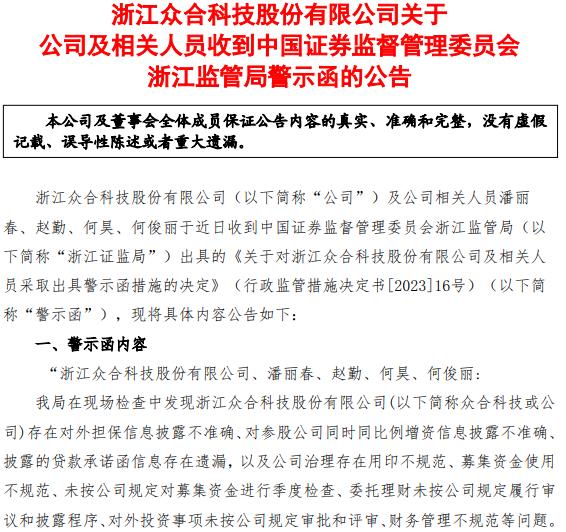 浙江众合科技股份有限公司关于
公司及相关人员收到中国证券监督管理委员会
浙江监管局警示函的公告

本公司及董事会全体成员保证公告内容的真实、准确和完整，没有虚假记载、误导性陈述或者重大遗漏。

浙江众合科技股份有限公司（以下简称“公司”）及公司相关人员潘丽春、赵勤、何昊、何俊丽于近日收到中国证券监督管理委员会浙江监管局（以下简称“浙江证监局”）出具的《关于对浙江众合科技股份有限公司及相关人员采取出具警示函措施的决定》（行政监管措施决定书[2023]16号）（以下简称“警示函”），现将具体内容公告如下：

一、警示函内容

“浙江众合科技股份有限公司、潘丽春、赵勤、何昊、何俊丽：

我局在现场检查中发现浙江众合科技股份有限公司(以下简称众合科技或公司)存在对外担保信息披露不准确、对参股公司同时同比例增资信息披露不准确、披露的贷款承诺函信息存在遗漏，以及公司治理存在用印不规范、募集资金使用不规范、未按公司规定对募集资金进行季度检查、委托理财未按公司规定履行审议和披露程序、对外投资事项未按公司规定审批和评审、财务管理不规范等问题。